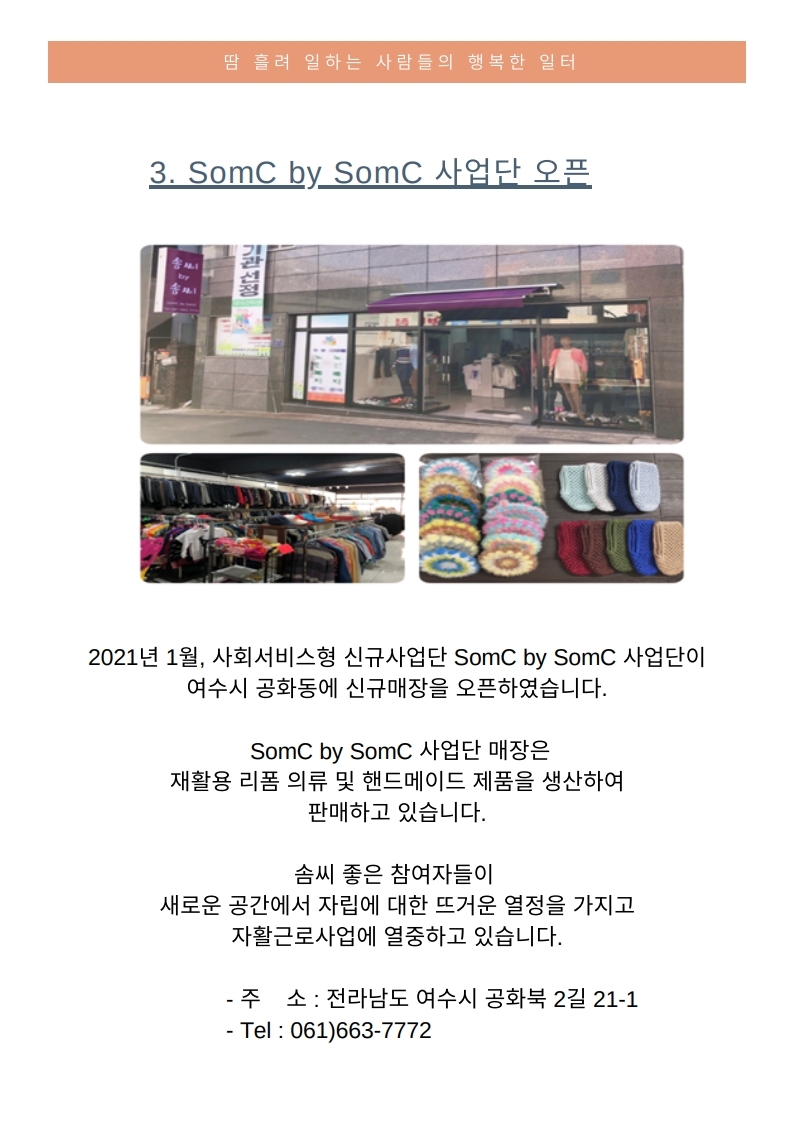 땀 흘려 일하는 사람들의 행복한 일터

3. SomC by SomC 사업단 오픈

2021년 1월, 사회서비스형 신규사업단 SomC by SomC 사업단이
여수시 공화동에 신규매장을 오픈하였습니다.

SomC by SomC 사업단 매장은
재활용 리폼 의류 및 핸드메이드 제품을 생산하여
판매하고 있습니다.

솜씨 좋은 참여자들이
새로운 공간에서 자립에 대한 뜨거운 열정을 가지고
자활근로사업에 열중하고 있습니다.

- 주 소 : 전라남도 여수시 공화북 2길 21-1
- Tel : 061)663-7772